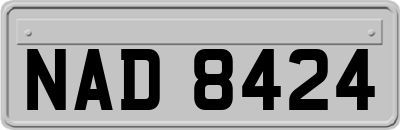 NAD 8424